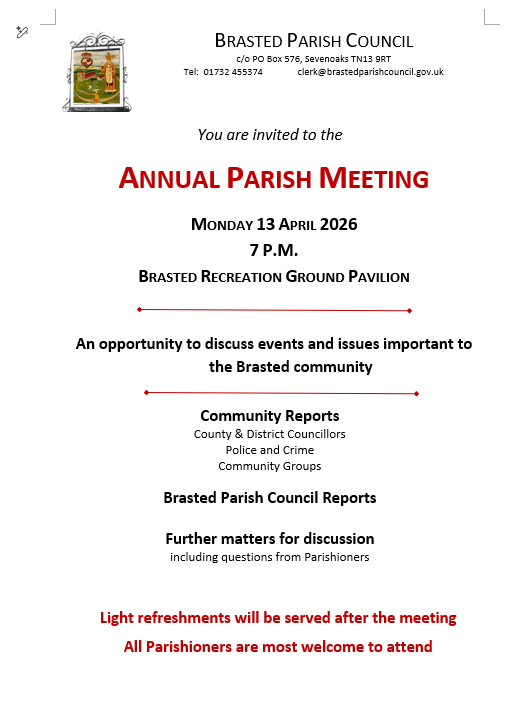 BRASTED PARISH COUNCIL
c/o PO Box 576, Sevenoaks TN13 9RT
Tel: 01732 455374 clerk@brastedparishcouncil.gov.uk

You are invited to the

ANNUAL PARISH MEETING

MONDAY 13 APRIL 2026
7 P.M.
BRASTED RECREATION GROUND PAVILION

An opportunity to discuss events and issues important to the Brasted community

Community Reports
County & District Councillors
Police and Crime
Community Groups

Brasted Parish Council Reports

Further matters for discussion
including questions from Parishioners

Light refreshments will be served after the meeting
All Parishioners are most welcome to attend